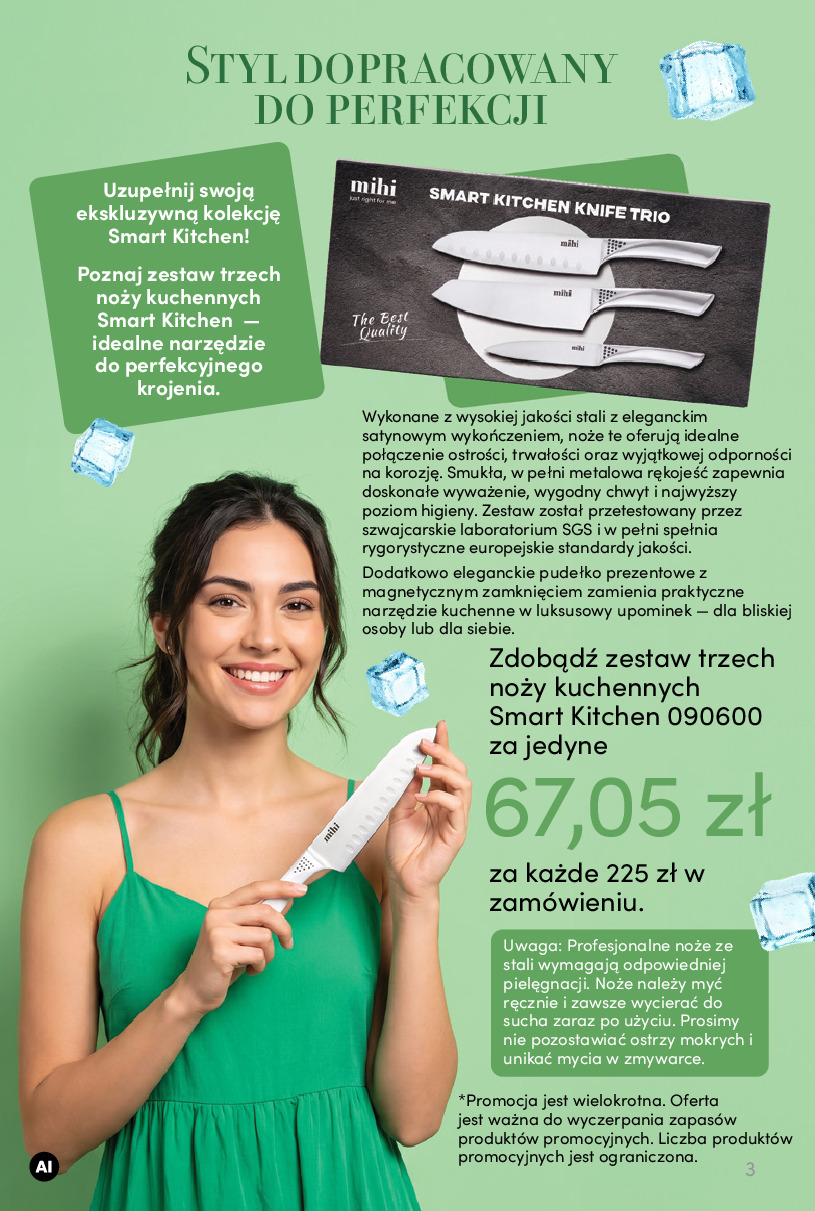 STYL DOPRACOWANY DO PERFEKCJI

Uzupełnij swoją ekskluzywną kolekcję Smart Kitchen!

Poznaj zestaw trzech noży kuchennych Smart Kitchen — idealne narzędzie do perfekcyjnego krojenia.

mihi
just right for me

SMART KITCHEN KNIFE TRIO

The Best Quality

mihi

mihi

mihi

Wykonane z wysokiej jakości stali z eleganckim satynowym wykończeniem, noże te oferują idealne połączenie ostrości, trwałości oraz wyjątkowej odporności na korozję. Smukła, w pełni metalowa rękojeść zapewnia doskonałe wyważenie, wygodny chwyt i najwyższy poziom higieny. Zestaw został przetestowany przez szwajcarskie laboratorium SGS i w pełni spełnia rygorystyczne europejskie standardy jakości.

Dodatkowo eleganckie pudełko prezentowe z magnetycznym zamknięciem zamienia praktyczne narzędzie kuchenne w luksusowy upominek — dla bliskiej osoby lub dla siebie.

Zdobądź zestaw trzech noży kuchennych Smart Kitchen 090600 za jedyne

67,05 zł

za każde 225 zł w zamówieniu.

mihi

Uwaga: Profesjonalne noże ze stali wymagają odpowiedniej pielęgnacji. Noże należy myć ręcznie i zawsze wycierać do sucha zaraz po użyciu. Prosimy nie pozostawiać ostrzy mokrych i unikać mycia w zmywarce.

*Promocja jest wielokrotna. Oferta jest ważna do wyczerpania zapasów produktów promocyjnych. Liczba produktów promocyjnych jest ograniczona.

AI

3